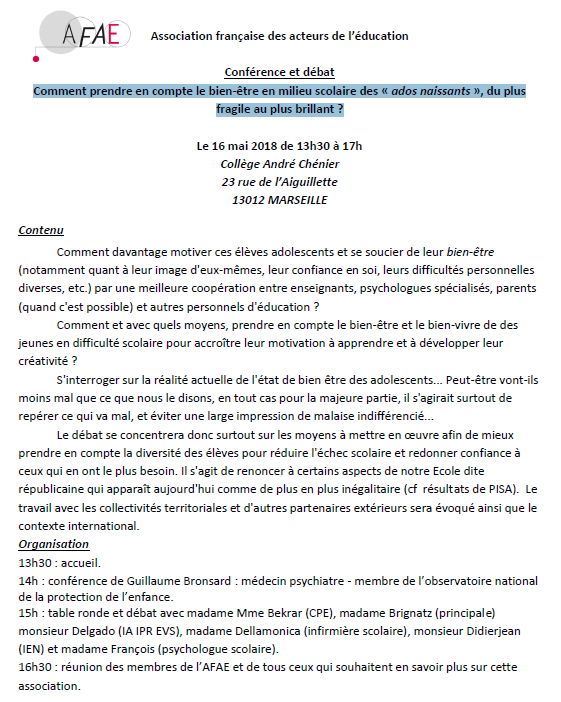 AFAE

Association française des acteurs de l'éducation

Conférence et débat

Comment prendre en compte le bien-être en milieu scolaire des « ados naissants », du plus fragile au plus brillant ?

Le 16 mai 2018 de 13h30 à 17h
Collège André Chénier
23 rue de l'Aiguillette
13012 MARSEILLE

Contenu

Comment davantage motiver ces élèves adolescents et se soucier de leur bien-être (notamment quant à leur image d'eux-mêmes, leur confiance en soi, leurs difficultés personnelles diverses, etc.) par une meilleure coopération entre enseignants, psychologues spécialisés, parents (quand c'est possible) et autres personnels d'éducation ?

Comment et avec quels moyens, prendre en compte le bien-être et le bien-vivre de des jeunes en difficulté scolaire pour accroître leur motivation à apprendre et à développer leur créativité ?

S'interroger sur la réalité actuelle de l'état de bien être des adolescents... Peut-être vont-ils moins mal que ce que nous le disons, en tout cas pour la majeure partie, il s'agirait surtout de repérer ce qui va mal, et éviter une large impression de malaise indifférencié...

Le débat se concentrera donc surtout sur les moyens à mettre en œuvre afin de mieux prendre en compte la diversité des élèves pour réduire l'échec scolaire et redonner confiance à ceux qui en ont le plus besoin. Il s'agit de renoncer à certains aspects de notre Ecole dite républicaine qui apparaît aujourd'hui comme de plus en plus inégalitaire (cf résultats de PISA). Le travail avec les collectivités territoriales et d'autres partenaires extérieurs sera évoqué ainsi que le contexte international.

Organisation

13h30 : accueil.
14h : conférence de Guillaume Bronsard : médecin psychiatre - membre de l'observatoire national de la protection de l'enfance.
15h : table ronde et débat avec madame Mme Bekrar (CPE), madame Brignatz (principale) monsieur Delgado (IA IPR EVS), madame Dellamonica (infirmière scolaire), monsieur Didierjean (IEN) et madame François (psychologue scolaire).
16h30 : réunion des membres de l'AFAE et de tous ceux qui souhaitent en savoir plus sur cette association.